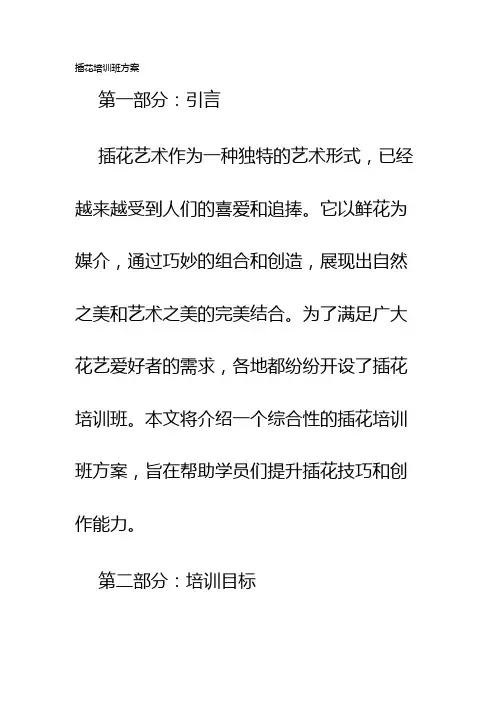 插花培训班方案

第一部分：引言

插花艺术作为一种独特的艺术形式，已经越来越受到人们的喜爱和追捧。它以鲜花为媒介，通过巧妙的组合和创造，展现出自然之美和艺术之美的完美结合。为了满足广大花艺爱好者的需求，各地都纷纷开设了插花培训班。本文将介绍一个综合性的插花培训班方案，旨在帮助学员们提升插花技巧和创作能力。

第二部分：培训目标